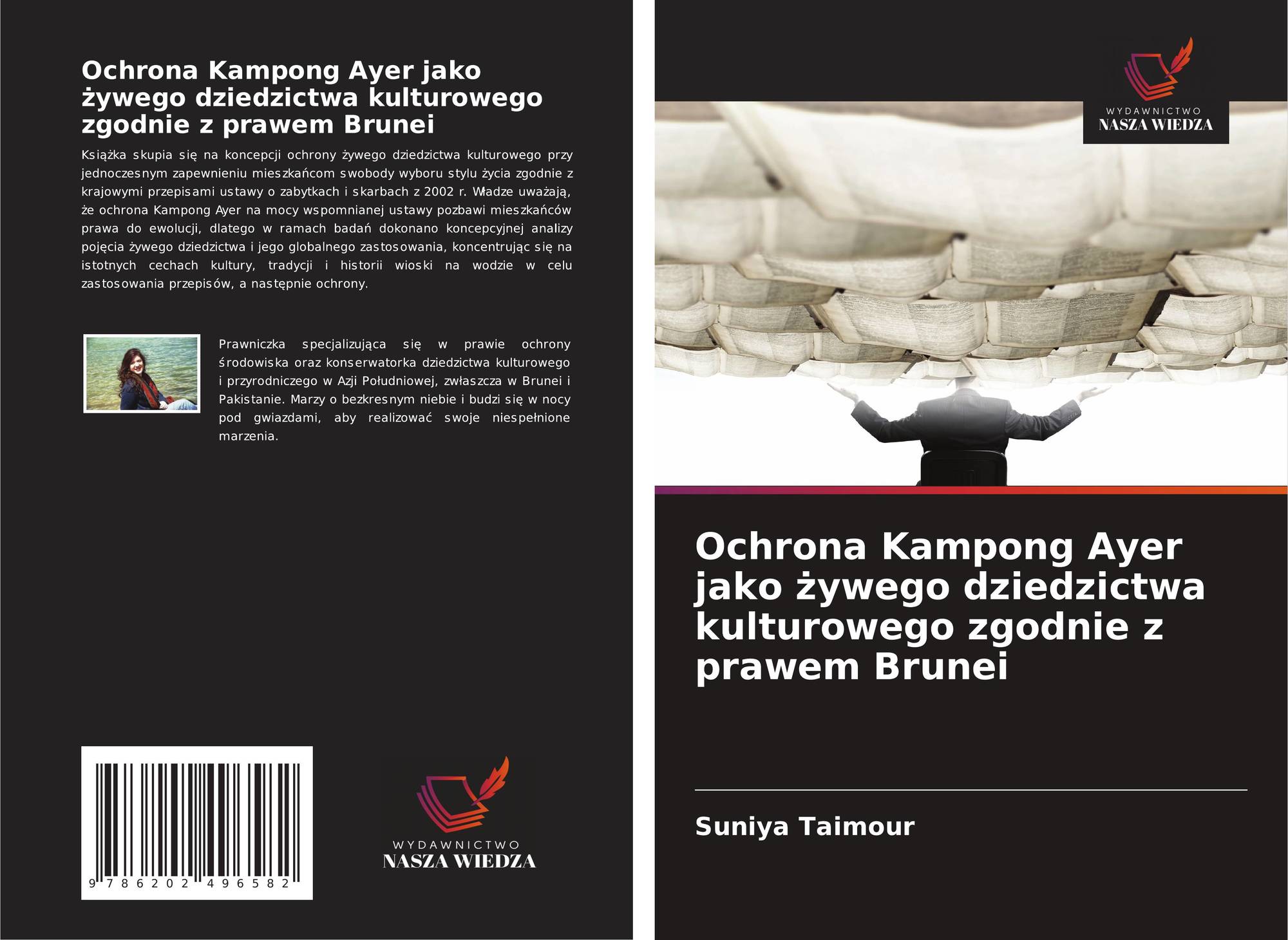 Ochrona Kampong Ayer jako żywego dziedzictwa kulturowego zgodnie z prawem Brunei

Książka skupia się na koncepcji ochrony żywego dziedzictwa kulturowego przy jednoczesnym zapewnieniu mieszkańcom swobody wyboru stylu życia zgodnie z krajowymi przepisami ustawy o zabytkach i skarbach z 2002 r. Władze uważają, że ochrona Kampong Ayer na mocy wspomnianej ustawy pozbawi mieszkańców prawa do ewolucji, dlatego w ramach badań dokonano koncepcyjnej analizy pojęcia żywego dziedzictwa i jego globalnego zastosowania, koncentrując się na istotnych cechach kultury, tradycji i historii wioski na wodzie w celu zastosowania przepisów, a następnie ochrony.

Prawniczka specjalizująca się w prawie ochrony środowiska oraz konserwatorka dziedzictwa kulturowego i przyrodniczego w Azji Południowej, zwłaszcza w Brunei i Pakistanie. Marzy o bezkresnym niebie i budzi się w nocy pod gwiazdami, aby realizować swoje niespełnione marzenia.

9 786202 496582

WYDAWNICTWO
NASZA WIEDZA

WYDAWNICTWO
NASZA WIEDZA

Ochrona Kampong Ayer jako żywego dziedzictwa kulturowego zgodnie z prawem Brunei

Suniya Taimour